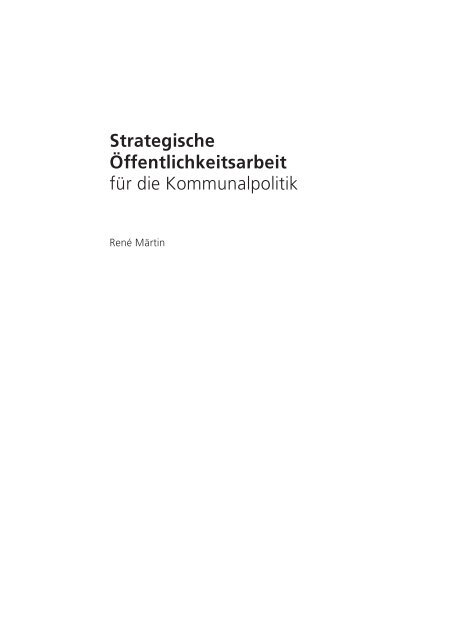 Strategische Öffentlichkeitsarbeit
für die Kommunalpolitik

René Märtin